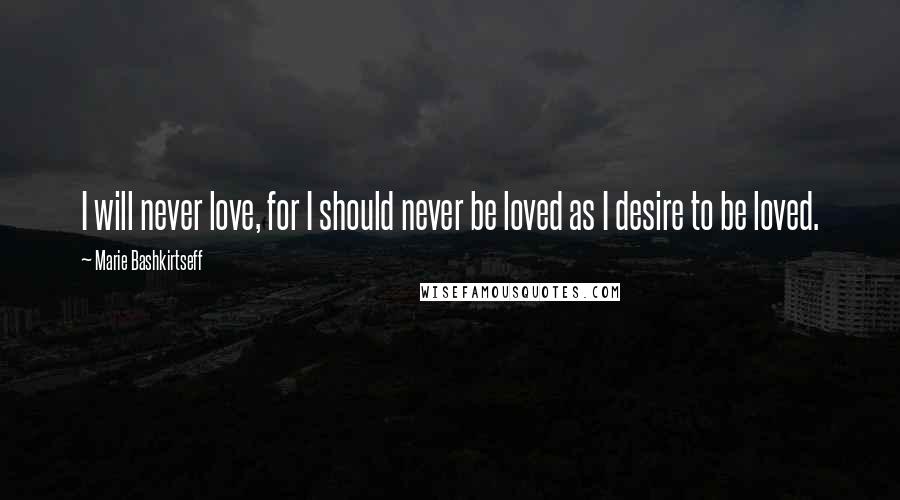 I will never love, for I should never be loved as I desire to be loved.

~ Marie Bashkirtseff

WISEFAMOUSQUOTES.COM